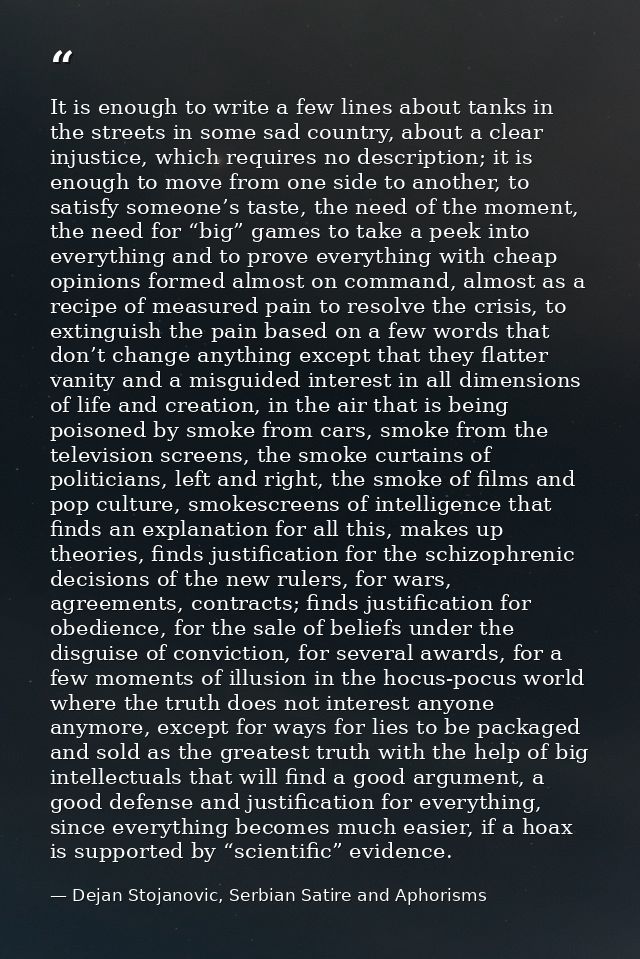 "

It is enough to write a few lines about tanks in the streets in some sad country, about a clear injustice, which requires no description; it is enough to move from one side to another, to satisfy someone's taste, the need of the moment, the need for "big" games to take a peek into everything and to prove everything with cheap opinions formed almost on command, almost as a recipe of measured pain to resolve the crisis, to extinguish the pain based on a few words that don't change anything except that they flatter vanity and a misguided interest in all dimensions of life and creation, in the air that is being poisoned by smoke from cars, smoke from the television screens, the smoke curtains of politicians, left and right, the smoke of films and pop culture, smokescreens of intelligence that finds an explanation for all this, makes up theories, finds justification for the schizophrenic decisions of the new rulers, for wars, agreements, contracts; finds justification for obedience, for the sale of beliefs under the disguise of conviction, for several awards, for a few moments of illusion in the hocus-pocus world where the truth does not interest anyone anymore, except for ways for lies to be packaged and sold as the greatest truth with the help of big intellectuals that will find a good argument, a good defense and justification for everything, since everything becomes much easier, if a hoax is supported by "scientific" evidence.

— Dejan Stojanovic, Serbian Satire and Aphorisms